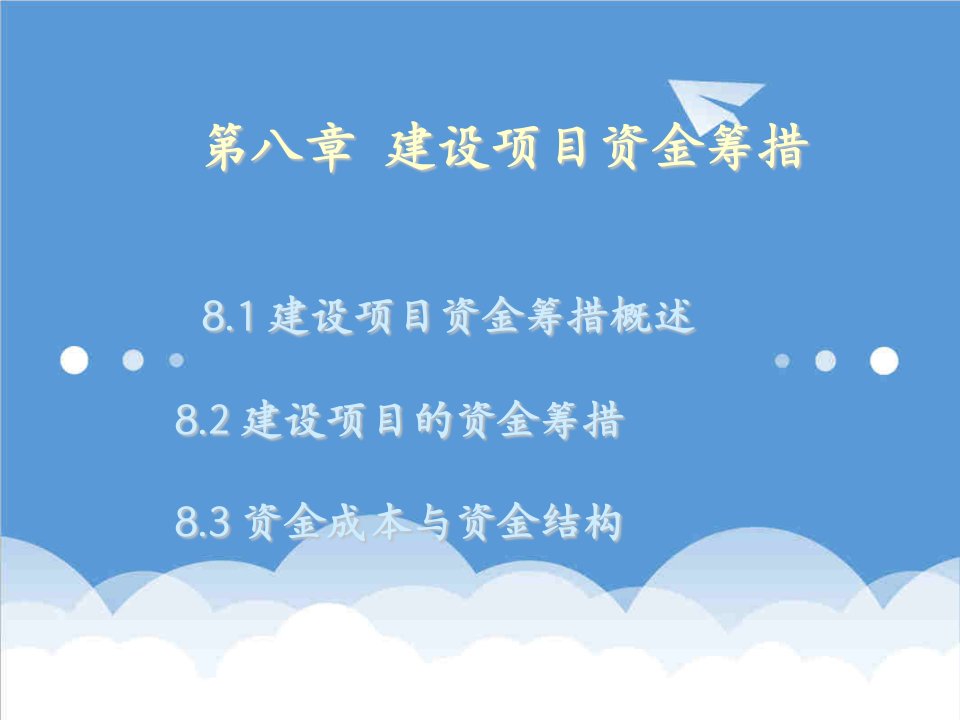 第八章  建设项目资金筹措

8.1 建设项目资金筹措概述

8.2 建设项目的资金筹措

8.3 资金成本与资金结构